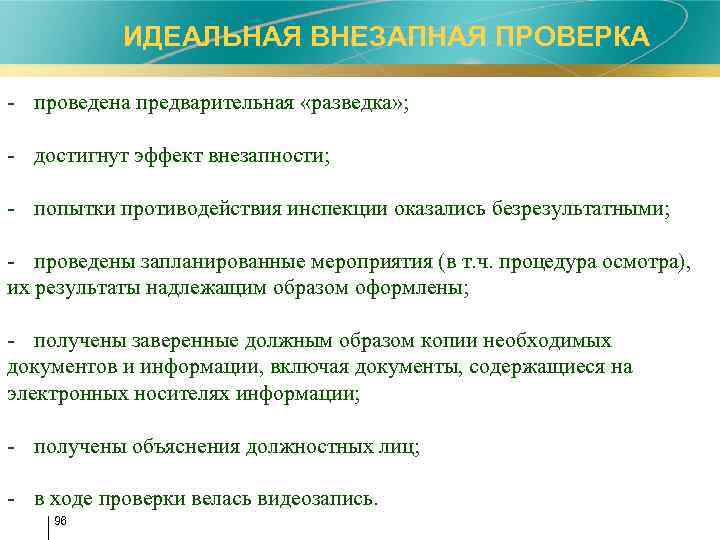 ИДЕАЛЬНАЯ ВНЕЗАПНАЯ ПРОВЕРКА

- проведена предварительная «разведка»;

- достигнут эффект внезапности;

- попытки противодействия инспекции оказались безрезультатными;

- проведены запланированные мероприятия (в т.ч. процедура осмотра), их результаты надлежащим образом оформлены;

- получены заверенные должным образом копии необходимых документов и информации, включая документы, содержащиеся на электронных носителях информации;

- получены объяснения должностных лиц;

- в ходе проверки велась видеозапись.

96